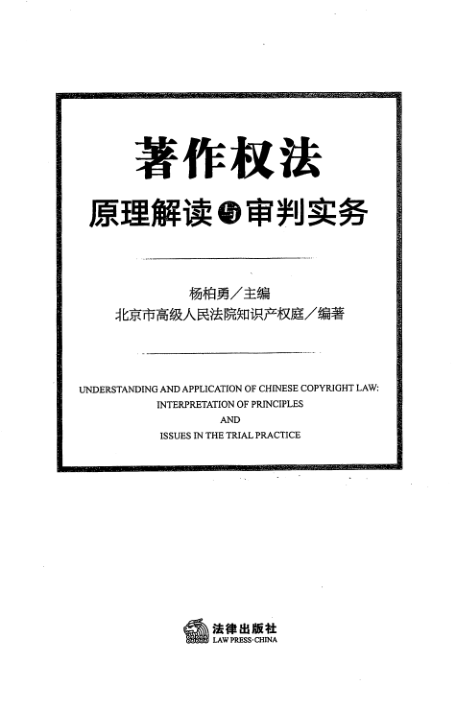 著作权法

原理解读与审判实务

杨柏勇／主编
北京市高级人民法院知识产权庭／编著

UNDERSTANDING AND APPLICATION OF CHINESE COPYRIGHT LAW:
INTERPRETATION OF PRINCIPLES
AND
ISSUES IN THE TRIAL PRACTICE

法律出版社
LAW PRESS·CHINA